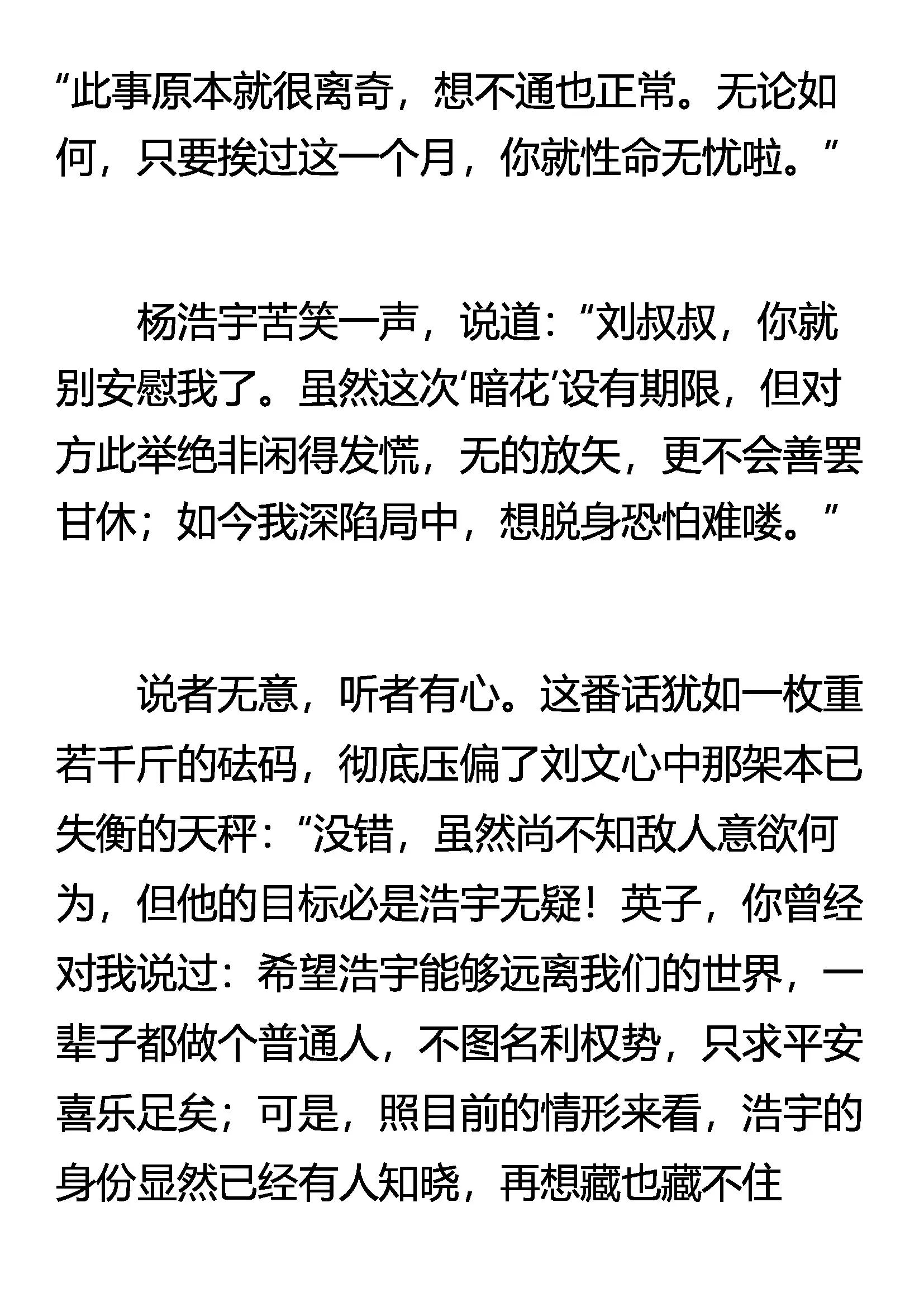 “此事原本就很离奇，想不通也正常。无论如何，只要挨过这一个月，你就性命无忧啦。”

杨浩宇苦笑一声，说道：“刘叔叔，你就别安慰我了。虽然这次‘暗花’设有期限，但对方此举绝非闲得发慌，无的放矢，更不会善罢甘休；如今我深陷局中，想脱身恐怕难喽。”

说者无意，听者有心。这番话犹如一枚重若千斤的砝码，彻底压偏了刘文心中那架本已失衡的天秤：“没错，虽然尚不知敌人意欲何为，但他的目标必是浩宇无疑！英子，你曾经对我说过：希望浩宇能够远离我们的世界，一辈子都做个普通人，不图名利权势，只求平安喜乐足矣；可是，照目前的情形来看，浩宇的身份显然已经有人知晓，再想藏也藏不住